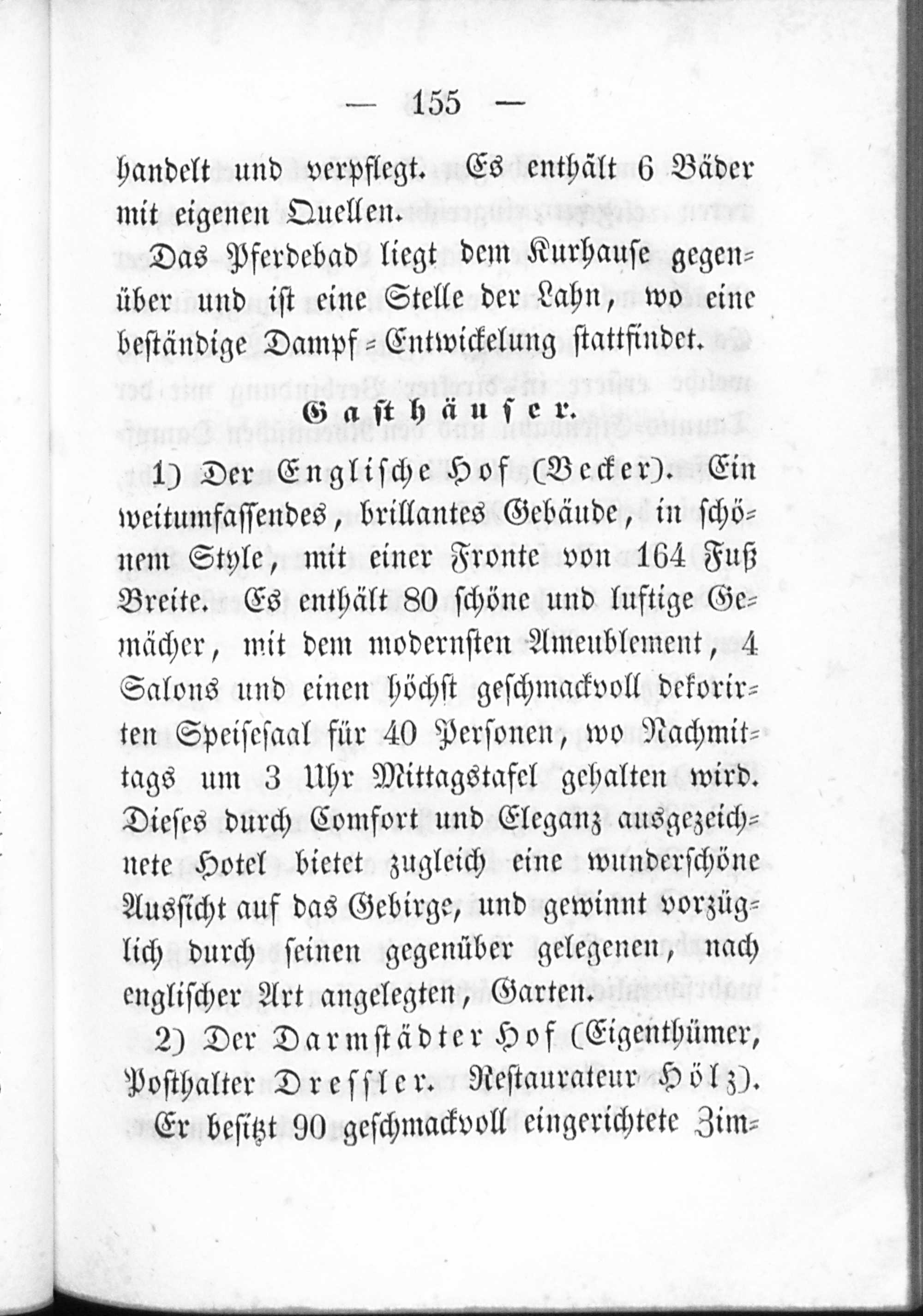 — 155 —

handelt und verpflegt. Es enthält 6 Bäder mit eigenen Quellen.

Das Pferdebad liegt dem Kurhause gegenüber und ist eine Stelle der Lahn, wo eine beständige Dampf-Entwickelung stattfindet.

Gasthäuser.

1) Der Englische Hof (Becker). Ein weitumfassendes, brillantes Gebäude, in schönem Style, mit einer Fronte von 164 Fuß Breite. Es enthält 80 schöne und luftige Gemächer, mit dem modernsten Ameublement, 4 Salons und einen höchst geschmackvoll dekorirten Speisesaal für 40 Personen, wo Nachmittags um 3 Uhr Mittagstafel gehalten wird. Dieses durch Comfort und Eleganz ausgezeichnete Hotel bietet zugleich eine wunderschöne Aussicht auf das Gebirge, und gewinnt vorzüglich durch seinen gegenüber gelegenen, nach englischer Art angelegten, Garten.

2) Der Darmstädter Hof (Eigenthümer, Posthalter Dressler. Restaurateur Hölz). Er besitzt 90 geschmackvoll eingerichtete Zim-